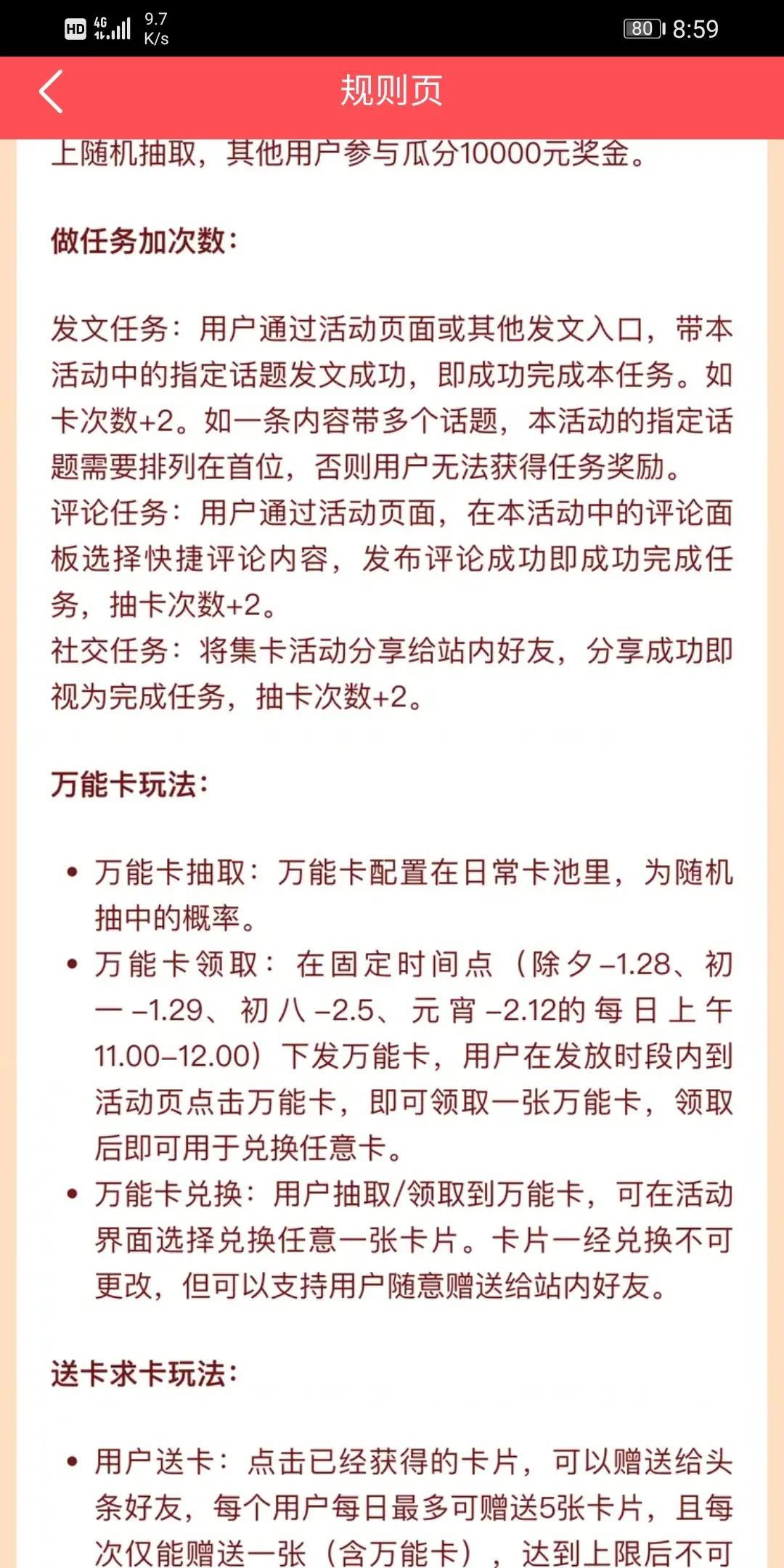 HD 4G 9.7 K/s 80 8:59

规则页

上随机抽取，其他用户参与瓜分10000元奖金。

做任务加次数：

发文任务：用户通过活动页面或其他发文入口，带本活动中的指定话题发文成功，即成功完成本任务。如卡次数+2。如一条内容带多个话题，本活动的指定话题需要排列在首位，否则用户无法获得任务奖励。
评论任务：用户通过活动页面，在本活动中的评论面板选择快捷评论内容，发布评论成功即成功完成任务，抽卡次数+2。
社交任务：将集卡活动分享给站内好友，分享成功即视为完成任务，抽卡次数+2。

万能卡玩法：

• 万能卡抽取：万能卡配置在日常卡池里，为随机抽中的概率。
• 万能卡领取：在固定时间点（除夕–1.28、初一–1.29、初八–2.5、元宵–2.12的每日上午11.00–12.00）下发万能卡，用户在发放时段内到活动页点击万能卡，即可领取一张万能卡，领取后即可用于兑换任意卡。
• 万能卡兑换：用户抽取/领取到万能卡，可在活动界面选择兑换任意一张卡片。卡片一经兑换不可更改，但可以支持用户随意赠送给站内好友。

送卡求卡玩法：

• 用户送卡：点击已经获得的卡片，可以赠送给头条好友，每个用户每日最多可赠送5张卡片，且每次仅能赠送一张（含万能卡），达到上限后不可